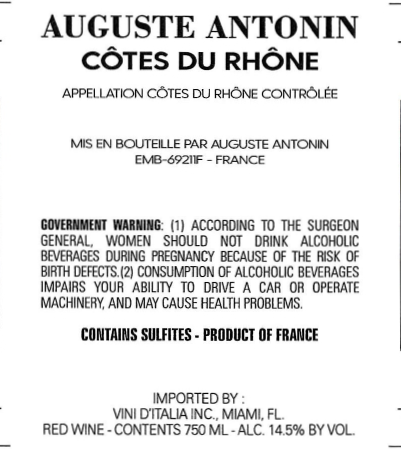 AUGUSTE ANTONIN
CÔTES DU RHÔNE

APPELLATION CÔTES DU RHÔNE CONTRÔLÉE

MIS EN BOUTEILLE PAR AUGUSTE ANTONIN
EMB-69211F - FRANCE

GOVERNMENT WARNING: (1) ACCORDING TO THE SURGEON GENERAL, WOMEN SHOULD NOT DRINK ALCOHOLIC BEVERAGES DURING PREGNANCY BECAUSE OF THE RISK OF BIRTH DEFECTS.(2) CONSUMPTION OF ALCOHOLIC BEVERAGES IMPAIRS YOUR ABILITY TO DRIVE A CAR OR OPERATE MACHINERY, AND MAY CAUSE HEALTH PROBLEMS.

CONTAINS SULFITES - PRODUCT OF FRANCE

IMPORTED BY :
VINI D'ITALIA INC., MIAMI, FL.
RED WINE - CONTENTS 750 ML - ALC. 14.5% BY VOL.